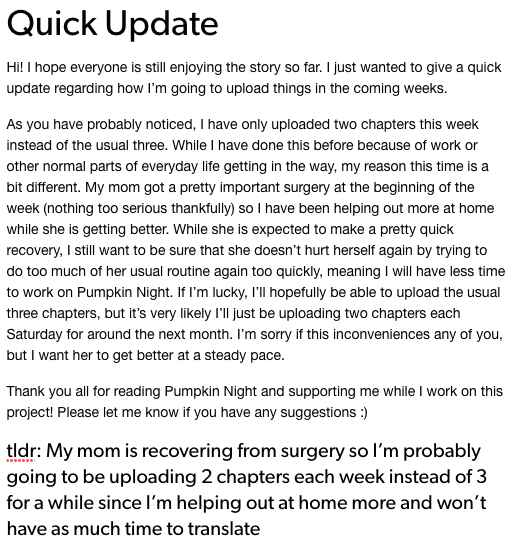 Quick Update

Hi! I hope everyone is still enjoying the story so far. I just wanted to give a quick update regarding how I'm going to upload things in the coming weeks.

As you have probably noticed, I have only uploaded two chapters this week instead of the usual three. While I have done this before because of work or other normal parts of everyday life getting in the way, my reason this time is a bit different. My mom got a pretty important surgery at the beginning of the week (nothing too serious thankfully) so I have been helping out more at home while she is getting better. While she is expected to make a pretty quick recovery, I still want to be sure that she doesn't hurt herself again by trying to do too much of her usual routine again too quickly, meaning I will have less time to work on Pumpkin Night. If I'm lucky, I'll hopefully be able to upload the usual three chapters, but it's very likely I'll just be uploading two chapters each Saturday for around the next month. I'm sorry if this inconveniences any of you, but I want her to get better at a steady pace.

Thank you all for reading Pumpkin Night and supporting me while I work on this project! Please let me know if you have any suggestions :)

tldr: My mom is recovering from surgery so I'm probably going to be uploading 2 chapters each week instead of 3 for a while since I'm helping out at home more and won't have as much time to translate